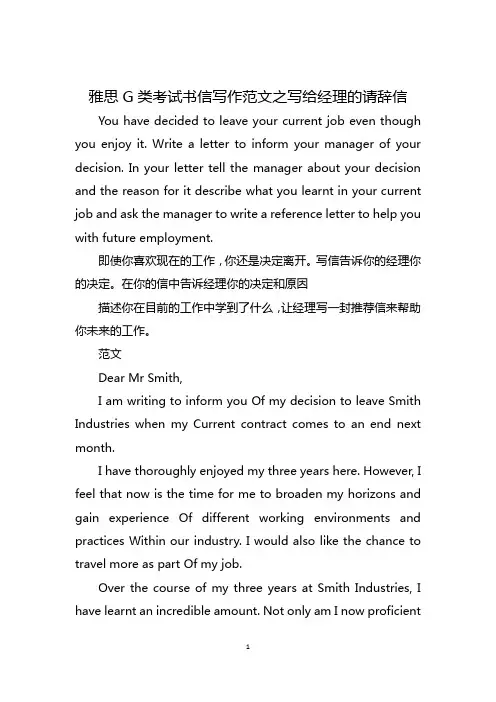 雅思 G 类考试书信写作范文之写给经理的请辞信

You have decided to leave your current job even though you enjoy it. Write a letter to inform your manager of your decision. In your letter tell the manager about your decision and the reason for it describe what you learnt in your current job and ask the manager to write a reference letter to help you with future employment.

即使你喜欢现在的工作，你还是决定离开。写信告诉你的经理你的决定。在你的信中告诉经理你的决定和原因

描述你在目前的工作中学到了什么，让经理写一封推荐信来帮助你未来的工作。

范文

Dear Mr Smith,

I am writing to inform you Of my decision to leave Smith Industries when my Current contract comes to an end next month.

I have thoroughly enjoyed my three years here. However, I feel that now is the time for me to broaden my horizons and gain experience Of different working environments and practices Within our industry. I would also like the chance to travel more as part Of my job.

Over the course of my three years at Smith Industries, I have learnt an incredible amount. Not only am I now proficient

1